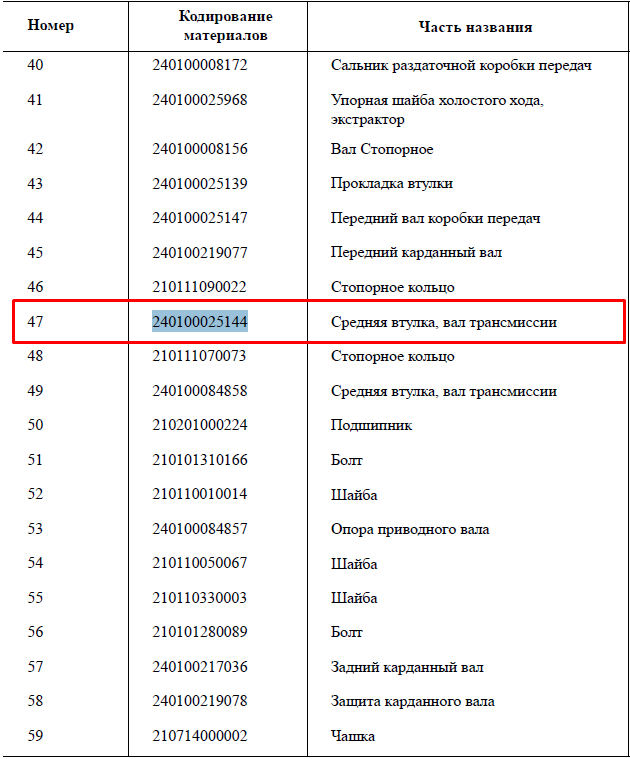 | Номер | Кодирование материалов | Часть названия |
|---|---|---|
| 40 | 240100008172 | Сальник раздаточной коробки передач |
| 41 | 240100025968 | Упорная шайба холостого хода, экстрактор |
| 42 | 240100008156 | Вал Стопорное |
| 43 | 240100025139 | Прокладка втулки |
| 44 | 240100025147 | Передний вал коробки передач |
| 45 | 240100219077 | Передний карданный вал |
| 46 | 210111090022 | Стопорное кольцо |
| 47 | 240100025144 | Средняя втулка, вал трансмиссии |
| 48 | 210111070073 | Стопорное кольцо |
| 49 | 240100084858 | Средняя втулка, вал трансмиссии |
| 50 | 210201000224 | Подшипник |
| 51 | 210101310166 | Болт |
| 52 | 210110010014 | Шайба |
| 53 | 240100084857 | Опора приводного вала |
| 54 | 210110050067 | Шайба |
| 55 | 210110330003 | Шайба |
| 56 | 210101280089 | Болт |
| 57 | 240100217036 | Задний карданный вал |
| 58 | 240100219078 | Защита карданного вала |
| 59 | 210714000002 | Чашка |